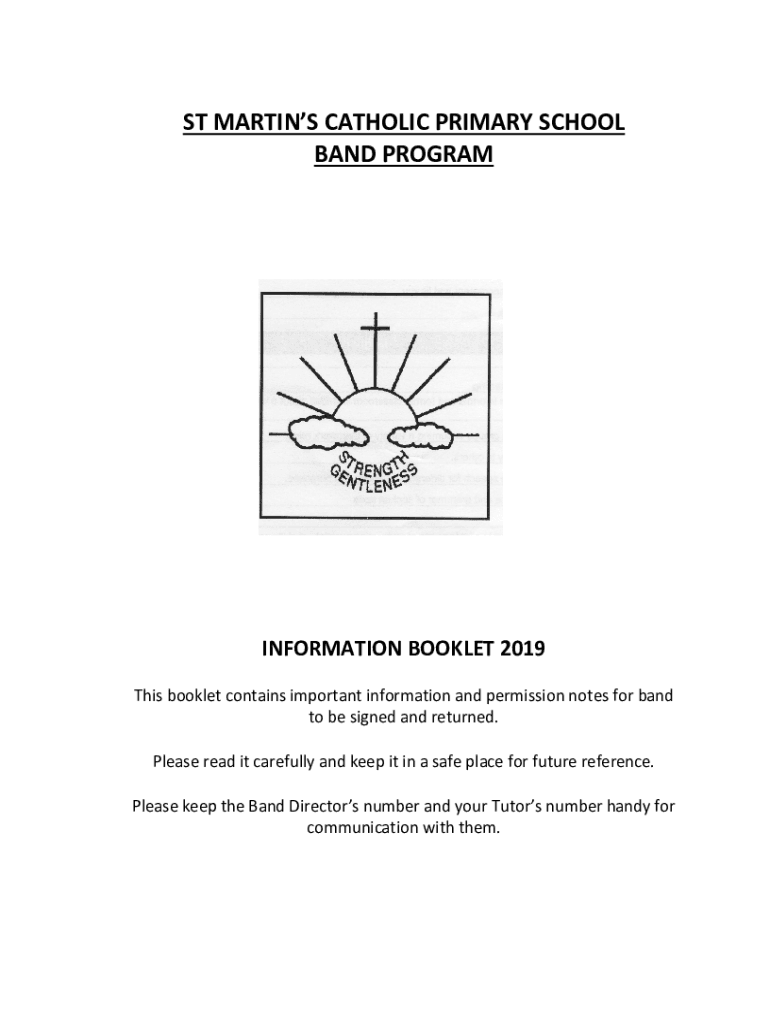 ST MARTIN'S CATHOLIC PRIMARY SCHOOL
BAND PROGRAM

STRENGTH
GENTLENESS

INFORMATION BOOKLET 2019

This booklet contains important information and permission notes for band to be signed and returned.

Please read it carefully and keep it in a safe place for future reference.

Please keep the Band Director's number and your Tutor's number handy for communication with them.